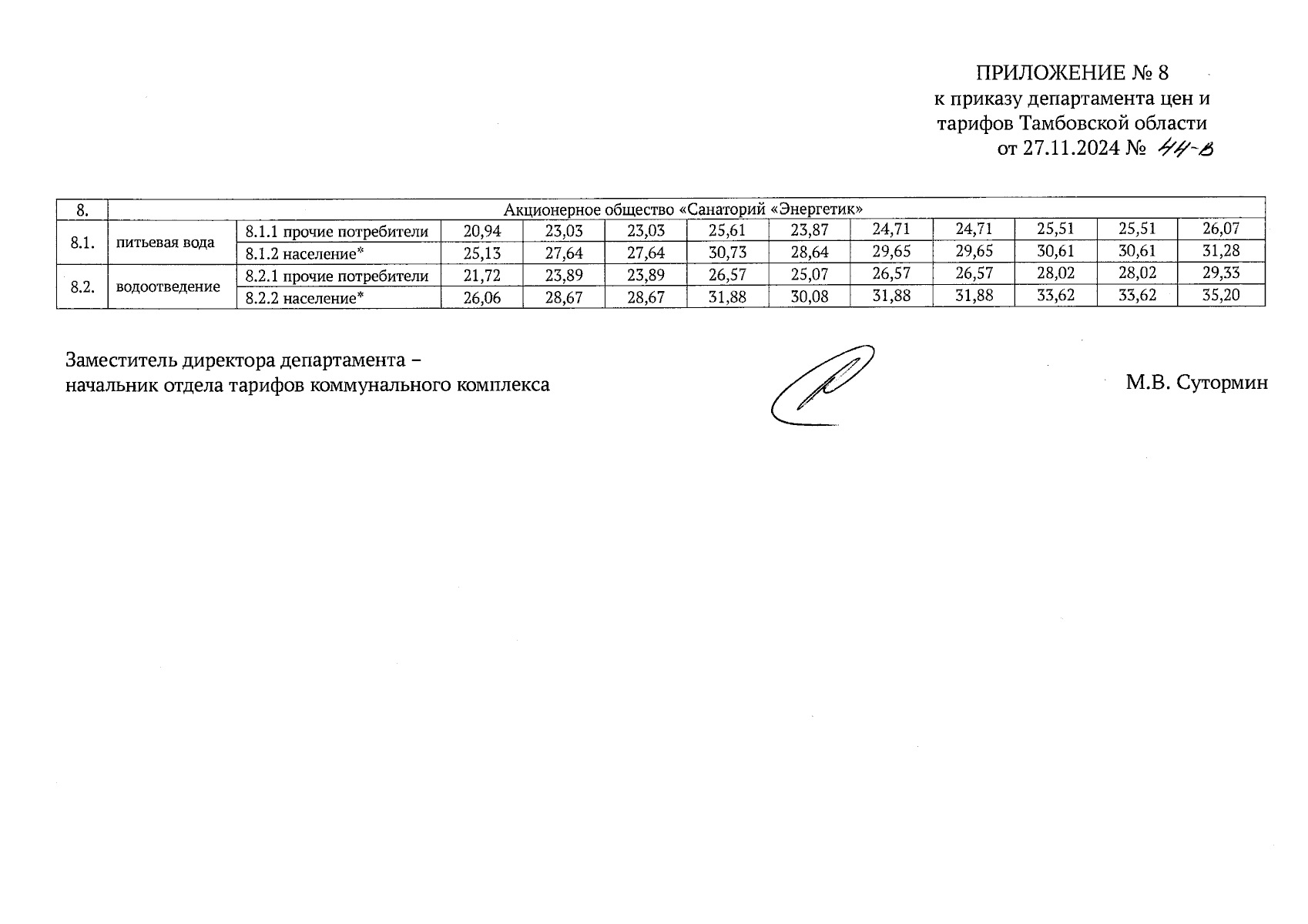 ПРИЛОЖЕНИЕ № 8
к приказу департамента цен и тарифов Тамбовской области
от 27.11.2024 № 44-в

| 8. | Акционерное общество «Санаторий «Энергетик» | | | | | | | | | | | |
|---|---|---|---|---|---|---|---|---|---|---|---|---|
| 8.1. | питьевая вода | 8.1.1 прочие потребители | 20,94 | 23,03 | 23,03 | 25,61 | 23,87 | 24,71 | 24,71 | 25,51 | 25,51 | 26,07 |
| | | 8.1.2 население* | 25,13 | 27,64 | 27,64 | 30,73 | 28,64 | 29,65 | 29,65 | 30,61 | 30,61 | 31,28 |
| 8.2. | водоотведение | 8.2.1 прочие потребители | 21,72 | 23,89 | 23,89 | 26,57 | 25,07 | 26,57 | 26,57 | 28,02 | 28,02 | 29,33 |
| | | 8.2.2 население* | 26,06 | 28,67 | 28,67 | 31,88 | 30,08 | 31,88 | 31,88 | 33,62 | 33,62 | 35,20 |

Заместитель директора департамента – начальник отдела тарифов коммунального комплекса

М.В. Сутормин